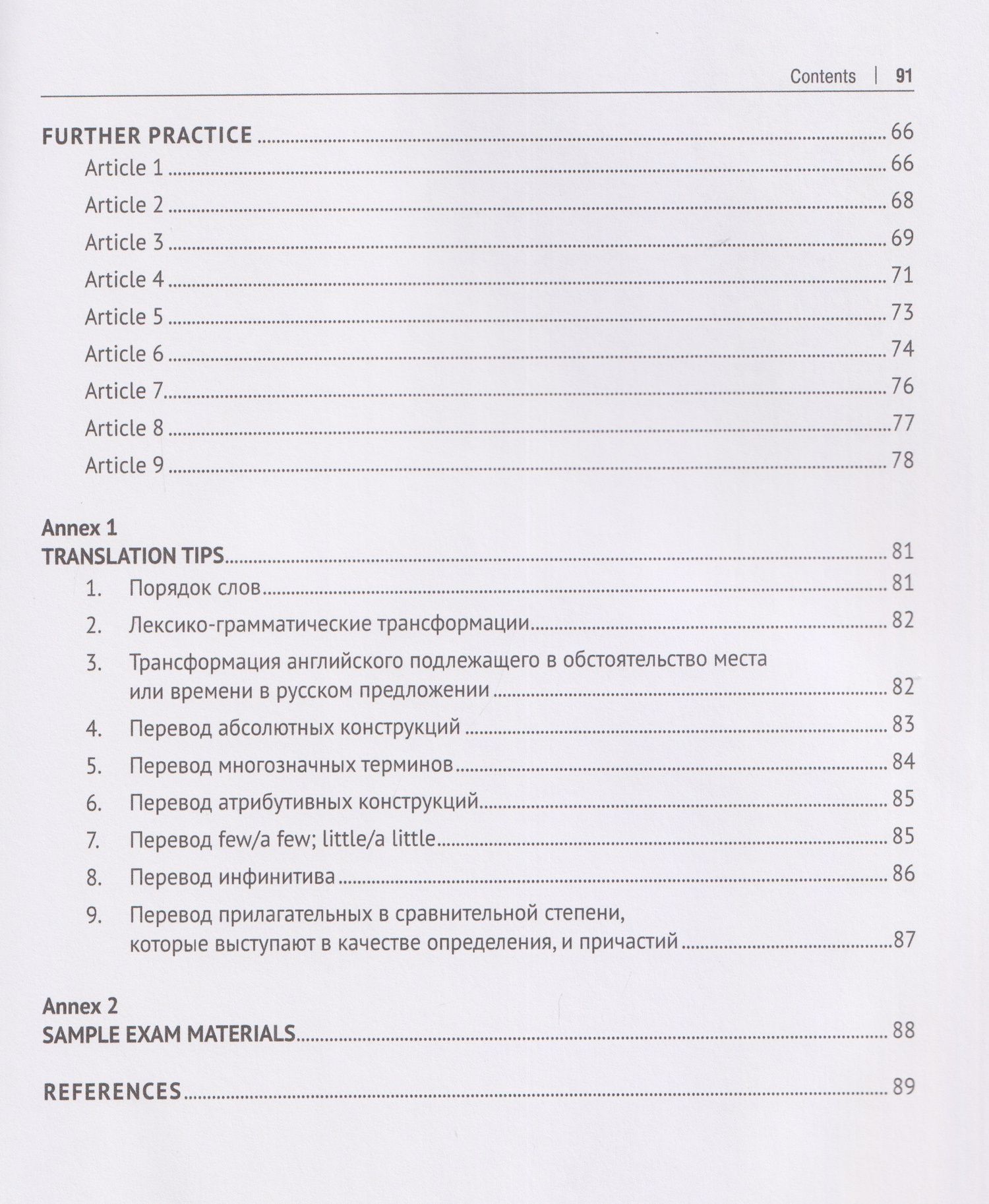 Contents | 91

FURTHER PRACTICE 66

Article 1 66

Article 2 68

Article 3 69

Article 4 71

Article 5 73

Article 6 74

Article 7 76

Article 8 77

Article 9 78

Annex 1
TRANSLATION TIPS 81

1. Порядок слов 81

2. Лексико-грамматические трансформации 82

3. Трансформация английского подлежащего в обстоятельство места или времени в русском предложении 82

4. Перевод абсолютных конструкций 83

5. Перевод многозначных терминов 84

6. Перевод атрибутивных конструкций 85

7. Перевод few/a few; little/a little 85

8. Перевод инфинитива 86

9. Перевод прилагательных в сравнительной степени, которые выступают в качестве определения, и причастий 87

Annex 2
SAMPLE EXAM MATERIALS 88

REFERENCES 89